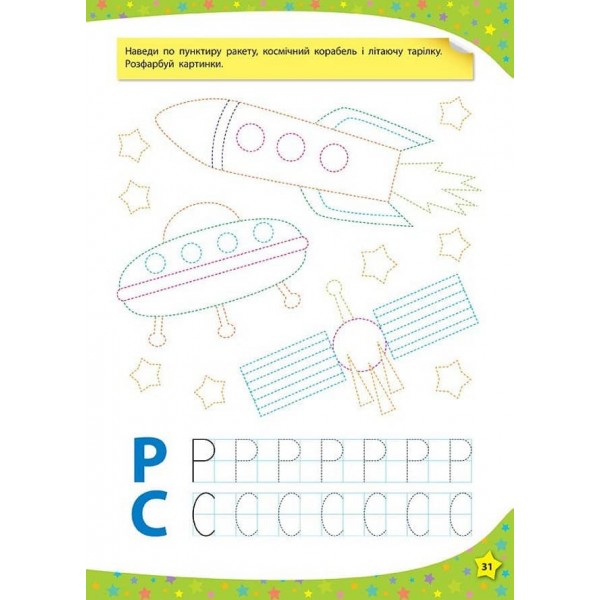 Наведи по пунктиру ракету, космічний корабель і літаючу тарілку. Розфарбуй картинки.

Р Р Р Р Р Р Р Р

С С С С С С С С

31